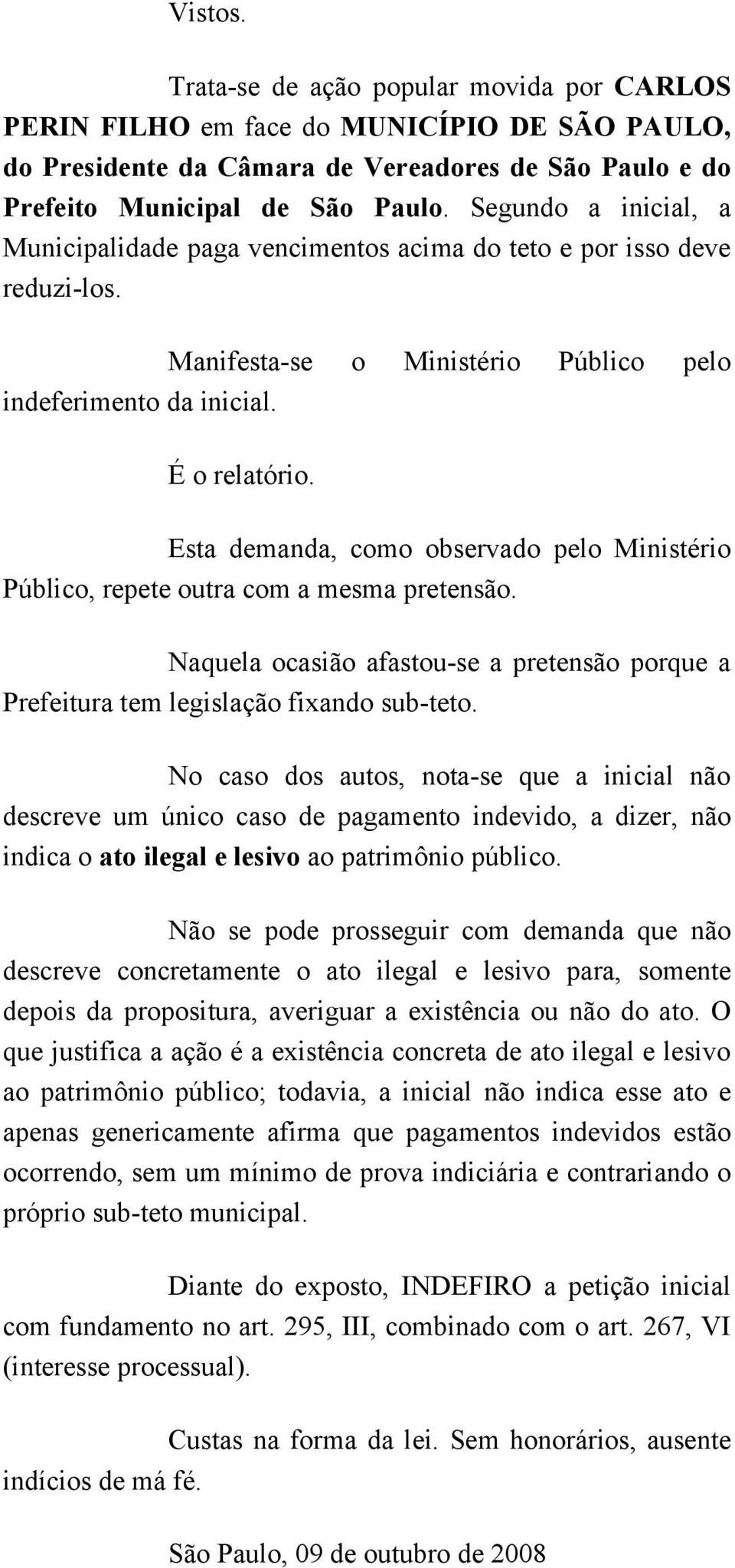 Vistos.

Trata-se de ação popular movida por CARLOS PERIN FILHO em face do MUNICÍPIO DE SÃO PAULO, do Presidente da Câmara de Vereadores de São Paulo e do Prefeito Municipal de São Paulo. Segundo a inicial, a Municipalidade paga vencimentos acima do teto e por isso deve reduzi-los.

Manifesta-se o Ministério Público pelo indeferimento da inicial.

É o relatório.

Esta demanda, como observado pelo Ministério Público, repete outra com a mesma pretensão.

Naquela ocasião afastou-se a pretensão porque a Prefeitura tem legislação fixando sub-teto.

No caso dos autos, nota-se que a inicial não descreve um único caso de pagamento indevido, a dizer, não indica o ato ilegal e lesivo ao patrimônio público.

Não se pode prosseguir com demanda que não descreve concretamente o ato ilegal e lesivo para, somente depois da propositura, averiguar a existência ou não do ato. O que justifica a ação é a existência concreta de ato ilegal e lesivo ao patrimônio público; todavia, a inicial não indica esse ato e apenas genericamente afirma que pagamentos indevidos estão ocorrendo, sem um mínimo de prova indiciária e contrariando o próprio sub-teto municipal.

Diante do exposto, INDEFIRO a petição inicial com fundamento no art. 295, III, combinado com o art. 267, VI (interesse processual).

Custas na forma da lei. Sem honorários, ausente indícios de má fé.

São Paulo, 09 de outubro de 2008